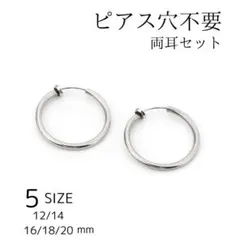 ピアス穴不要
両耳セット

5 SIZE
12/14
16/18/20 mm